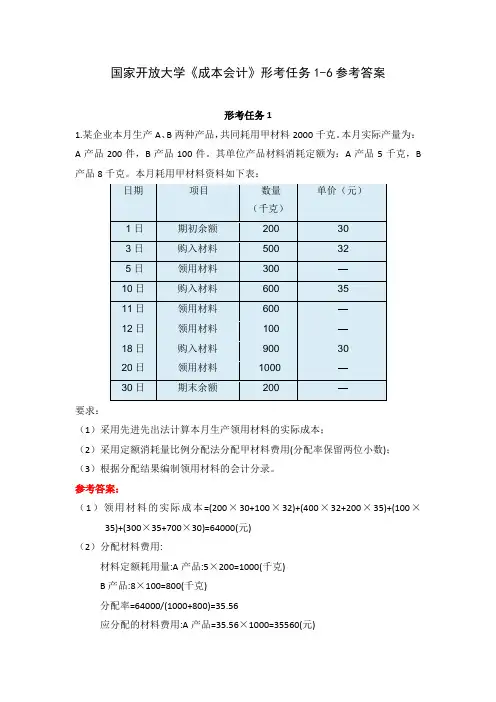 国家开放大学《成本会计》形考任务 1-6 参考答案

形考任务 1

1.某企业本月生产 A、B 两种产品，共同耗用甲材料 2000 千克。本月实际产量为：A 产品 200 件，B 产品 100 件。其单位产品材料消耗定额为：A 产品 5 千克，B 产品 8 千克。本月耗用甲材料资料如下表：

| 日期 | 项目 | 数量（千克） | 单价（元） |
|---|---|---|---|
| 1 日 | 期初余额 | 200 | 30 |
| 3 日 | 购入材料 | 500 | 32 |
| 5 日 | 领用材料 | 300 | — |
| 10 日 | 购入材料 | 600 | 35 |
| 11 日 | 领用材料 | 600 | — |
| 12 日 | 领用材料 | 100 | — |
| 18 日 | 购入材料 | 900 | 30 |
| 20 日 | 领用材料 | 1000 | — |
| 30 日 | 期末余额 | 200 | — |

要求：

（1）采用先进先出法计算本月生产领用材料的实际成本；

（2）采用定额消耗量比例分配法分配甲材料费用(分配率保留两位小数)；

（3）根据分配结果编制领用材料的会计分录。

参考答案:

（1）领用材料的实际成本=(200×30+100×32)+(400×32+200×35)+(100×35)+(300×35+700×30)=64000(元)

（2）分配材料费用:

材料定额耗用量:A 产品:5×200=1000(千克)

B 产品:8×100=800(千克)

分配率=64000/(1000+800)=35.56

应分配的材料费用:A 产品=35.56×1000=35560(元)